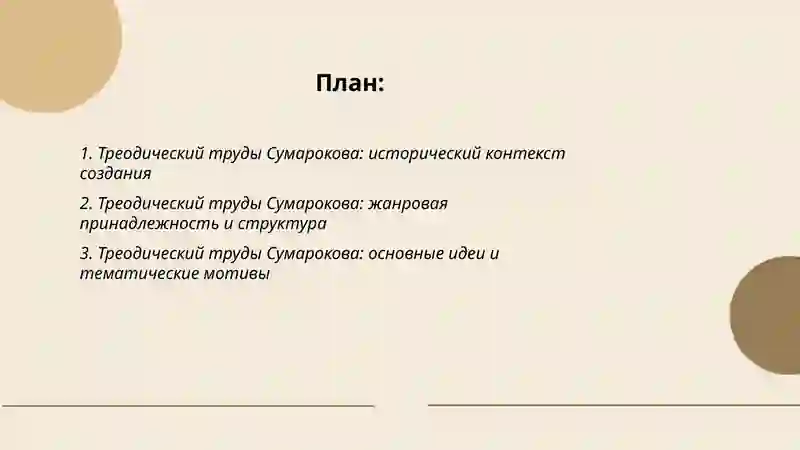 План:

1. Треодический труды Сумарокова: исторический контекст создания

2. Треодический труды Сумарокова: жанровая принадлежность и структура

3. Треодический труды Сумарокова: основные идеи и тематические мотивы